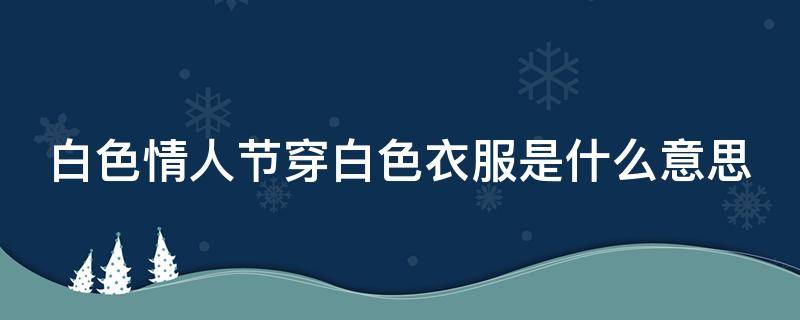 白色情人节穿白色衣服是什么意思